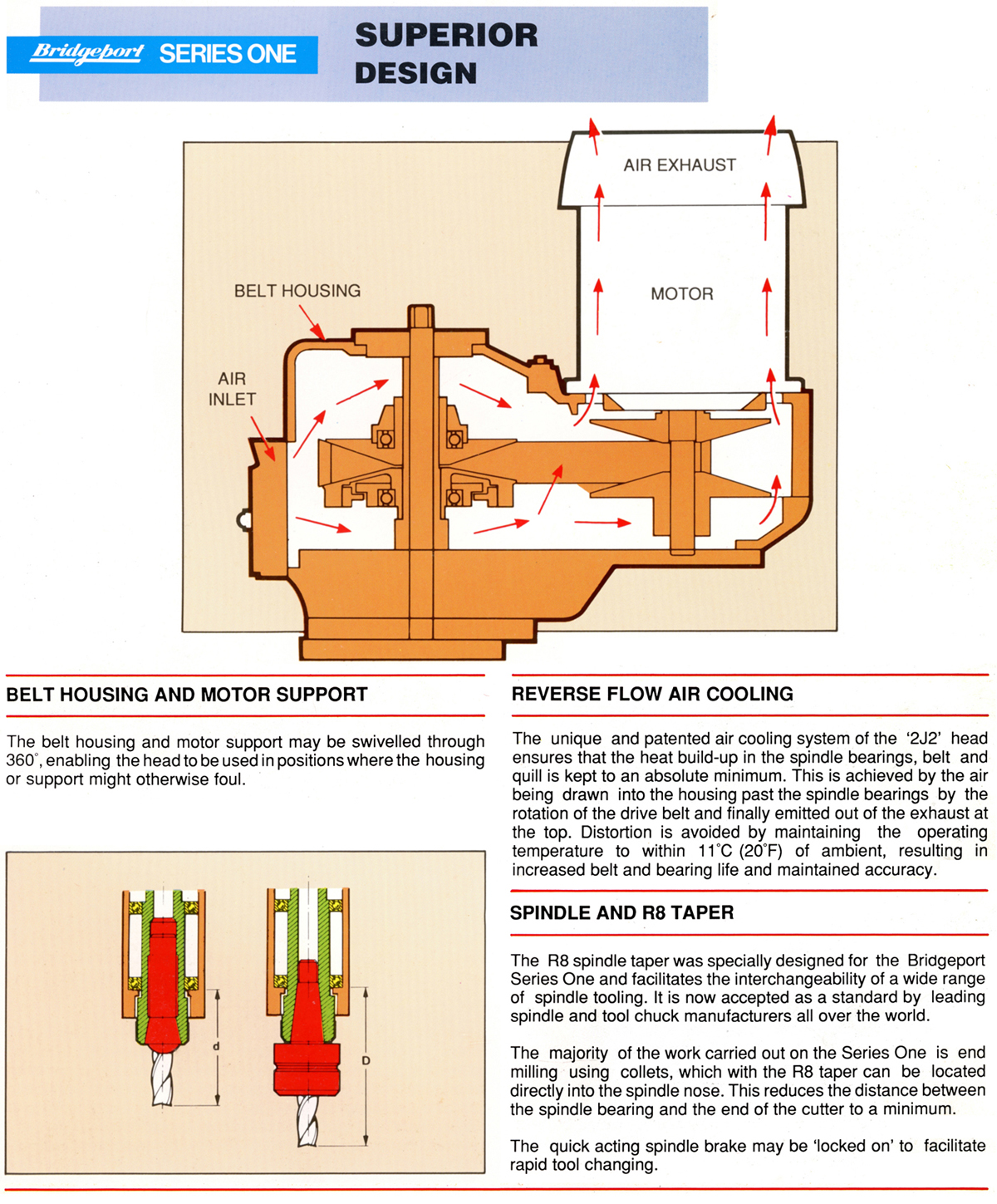 Bridgeport SERIES ONE

SUPERIOR DESIGN

AIR EXHAUST

MOTOR

BELT HOUSING

AIR INLET

BELT HOUSING AND MOTOR SUPPORT

The belt housing and motor support may be swivelled through 360°, enabling the head to be used in positions where the housing or support might otherwise foul.

d

D

REVERSE FLOW AIR COOLING

The unique and patented air cooling system of the '2J2' head ensures that the heat build-up in the spindle bearings, belt and quill is kept to an absolute minimum. This is achieved by the air being drawn into the housing past the spindle bearings by the rotation of the drive belt and finally emitted out of the exhaust at the top. Distortion is avoided by maintaining the operating temperature to within 11°C (20°F) of ambient, resulting in increased belt and bearing life and maintained accuracy.

SPINDLE AND R8 TAPER

The R8 spindle taper was specially designed for the Bridgeport Series One and facilitates the interchangeability of a wide range of spindle tooling. It is now accepted as a standard by leading spindle and tool chuck manufacturers all over the world.

The majority of the work carried out on the Series One is end milling using collets, which with the R8 taper can be located directly into the spindle nose. This reduces the distance between the spindle bearing and the end of the cutter to a minimum.

The quick acting spindle brake may be 'locked on' to facilitate rapid tool changing.